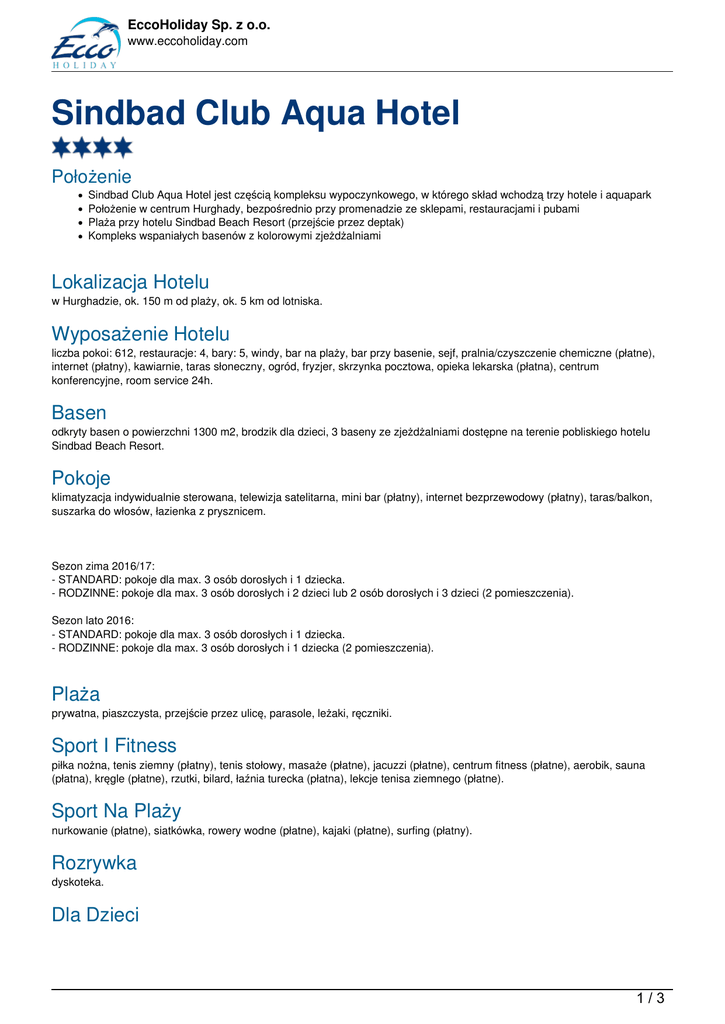 Ecco HOLIDAY

EccoHoliday Sp. z o.o.
www.eccoholiday.com

Sindbad Club Aqua Hotel

Położenie
- Sindbad Club Aqua Hotel jest częścią kompleksu wypoczynkowego, w którego skład wchodzą trzy hotele i aquapark
- Położenie w centrum Hurghady, bezpośrednio przy promenadzie ze sklepami, restauracjami i pubami
- Plaża przy hotelu Sindbad Beach Resort (przejście przez deptak)
- Kompleks wspaniałych basenów z kolorowymi zjeżdżalniami

Lokalizacja Hotelu
w Hurghadzie, ok. 150 m od plaży, ok. 5 km od lotniska.

Wyposażenie Hotelu
liczba pokoi: 612, restauracje: 4, bary: 5, windy, bar na plaży, bar przy basenie, sejf, pralnia/czyszczenie chemiczne (płatne), internet (płatny), kawiarnie, taras słoneczny, ogród, fryzjer, skrzynka pocztowa, opieka lekarska (płatna), centrum konferencyjne, room service 24h.

Basen
odkryty basen o powierzchni 1300 m2, brodzik dla dzieci, 3 baseny ze zjeżdżalniami dostępne na terenie pobliskiego hotelu Sindbad Beach Resort.

Pokoje
klimatyzacja indywidualnie sterowana, telewizja satelitarna, mini bar (płatny), internet bezprzewodowy (płatny), taras/balkon, suszarka do włosów, łazienka z prysznicem.

Sezon zima 2016/17:
- STANDARD: pokoje dla max. 3 osób dorosłych i 1 dziecka.
- RODZINNE: pokoje dla max. 3 osób dorosłych i 2 dzieci lub 2 osób dorosłych i 3 dzieci (2 pomieszczenia).

Sezon lato 2016:
- STANDARD: pokoje dla max. 3 osób dorosłych i 1 dziecka.
- RODZINNE: pokoje dla max. 3 osób dorosłych i 1 dziecka (2 pomieszczenia).

Plaża
prywatna, piaszczysta, przejście przez ulicę, parasole, leżaki, ręczniki.

Sport I Fitness
piłka nożna, tenis ziemny (płatny), tenis stołowy, masaże (płatne), jacuzzi (płatne), centrum fitness (płatne), aerobik, sauna (płatna), kręgle (płatne), rzutki, bilard, łaźnia turecka (płatna), lekcje tenisa ziemnego (płatne).

Sport Na Plaży
nurkowanie (płatne), siatkówka, rowery wodne (płatne), kajaki (płatne), surfing (płatny).

Rozrywka
dyskoteka.

Dla Dzieci

1 / 3